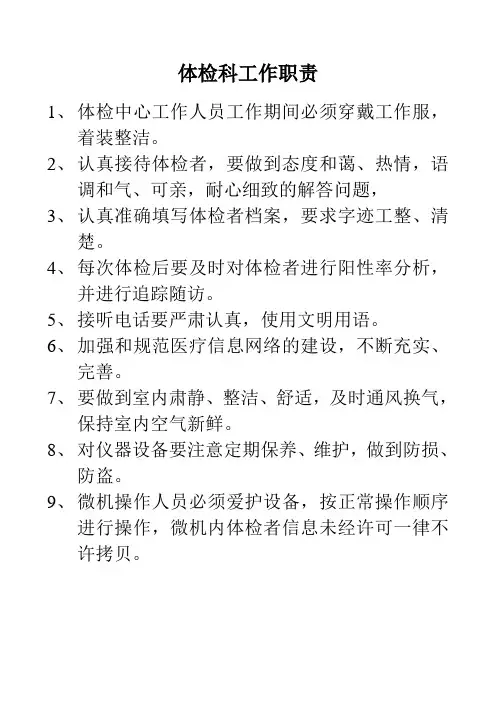 体检科工作职责

1、体检中心工作人员工作期间必须穿戴工作服，着装整洁。

2、认真接待体检者，要做到态度和蔼、热情，语调和气、可亲，耐心细致的解答问题，

3、认真准确填写体检者档案，要求字迹工整、清楚。

4、每次体检后要及时对体检者进行阳性率分析，并进行追踪随访。

5、接听电话要严肃认真，使用文明用语。

6、加强和规范医疗信息网络的建设，不断充实、完善。

7、要做到室内肃静、整洁、舒适，及时通风换气，保持室内空气新鲜。

8、对仪器设备要注意定期保养、维护，做到防损、防盗。

9、微机操作人员必须爱护设备，按正常操作顺序进行操作，微机内体检者信息未经许可一律不许拷贝。